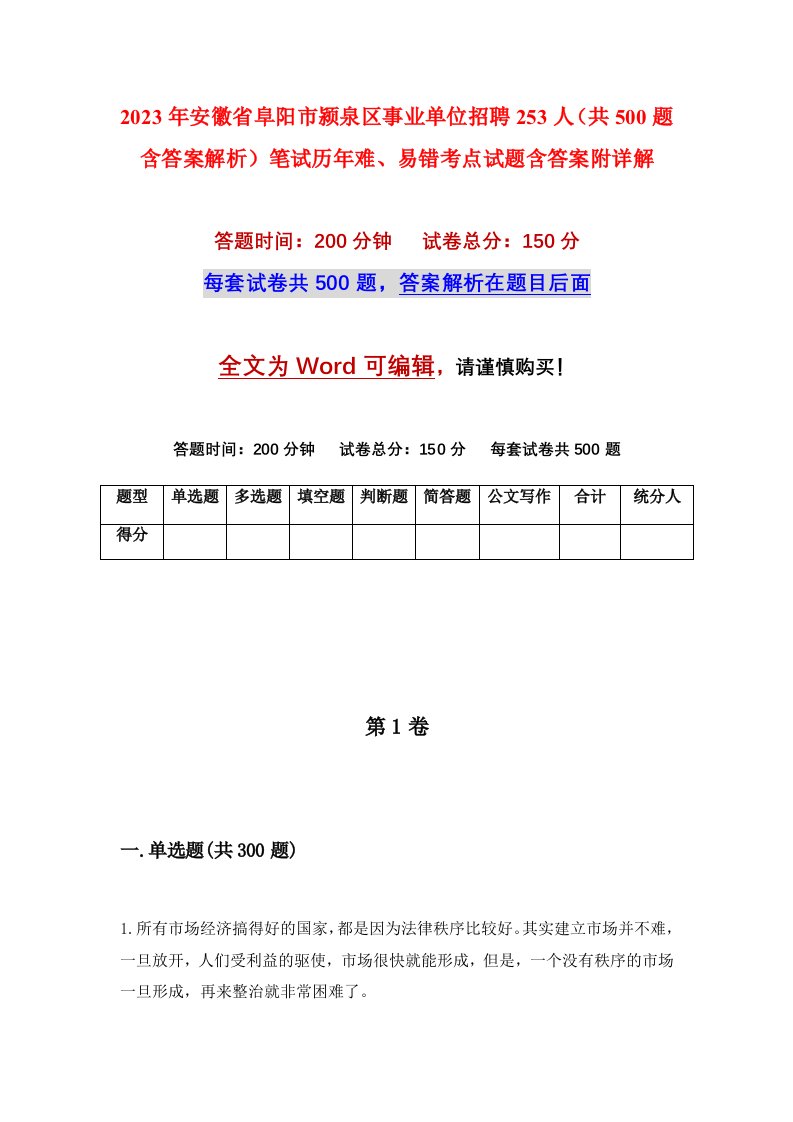 2023年安徽省阜阳市颍泉区事业单位招聘253人（共500题含答案解析）笔试历年难、易错考点试题含答案附详解

答题时间：200分钟　试卷总分：150分

每套试卷共500题，答案解析在题目后面

全文为Word可编辑，请谨慎购买！

答题时间：200分钟　试卷总分：150分　每套试卷共500题

| 题型 | 单选题 | 多选题 | 填空题 | 判断题 | 简答题 | 公文写作 | 合计 | 统分人 |
|---|---|---|---|---|---|---|---|---|
| 得分 | | | | | | | | |

第1卷

一.单选题(共300题)

1.所有市场经济搞得好的国家，都是因为法律秩序比较好。其实建立市场并不难，一旦放开，人们受利益的驱使，市场很快就能形成，但是，一个没有秩序的市场一旦形成，再来整治就非常困难了。